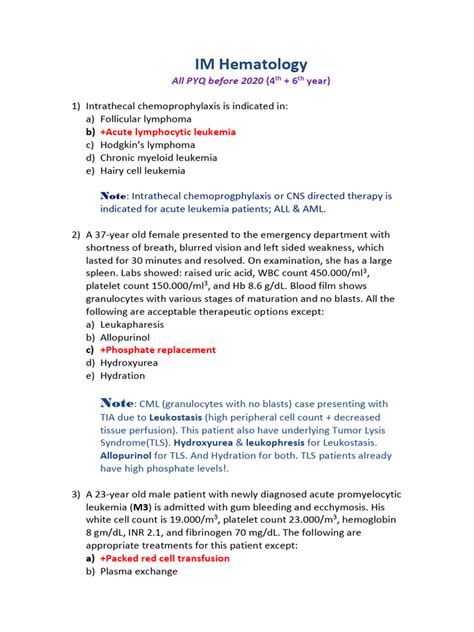 IM Hematology
All PYQ before 2020 ($4^{th}$ + $6^{th}$ year)

1) Intrathecal chemoprophylaxis is indicated in:
a) Follicular lymphoma
b) +Acute lymphocytic leukemia
c) Hodgkin's lymphoma
d) Chronic myeloid leukemia
e) Hairy cell leukemia

Note: Intrathecal chemoprogphylaxis or CNS directed therapy is indicated for acute leukemia patients; ALL & AML.

2) A 37-year old female presented to the emergency department with shortness of breath, blurred vision and left sided weakness, which lasted for 30 minutes and resolved. On examination, she has a large spleen. Labs showed: raised uric acid, WBC count 450.000/ml$^3$, platelet count 150.000/ml$^3$, and Hb 8.6 g/dL. Blood film shows granulocytes with various stages of maturation and no blasts. All the following are acceptable therapeutic options except:
a) Leukapharesis
b) Allopurinol
c) +Phosphate replacement
d) Hydroxyurea
e) Hydration

Note: CML (granulocytes with no blasts) case presenting with TIA due to Leukostasis (high peripheral cell count + decreased tissue perfusion). This patient also have underlying Tumor Lysis Syndrome(TLS). Hydroxyurea & leukophresis for Leukostasis. Allopurinol for TLS. And Hydration for both. TLS patients already have high phosphate levels!.

3) A 23-year old male patient with newly diagnosed acute promyelocytic leukemia (M3) is admitted with gum bleeding and ecchymosis. His white cell count is 19.000/m$^3$, platelet count 23.000/m$^3$, hemoglobin 8 gm/dL, INR 2.1, and fibrinogen 70 mg/dL. The following are appropriate treatments for this patient except:
a) +Packed red cell transfusion
b) Plasma exchange